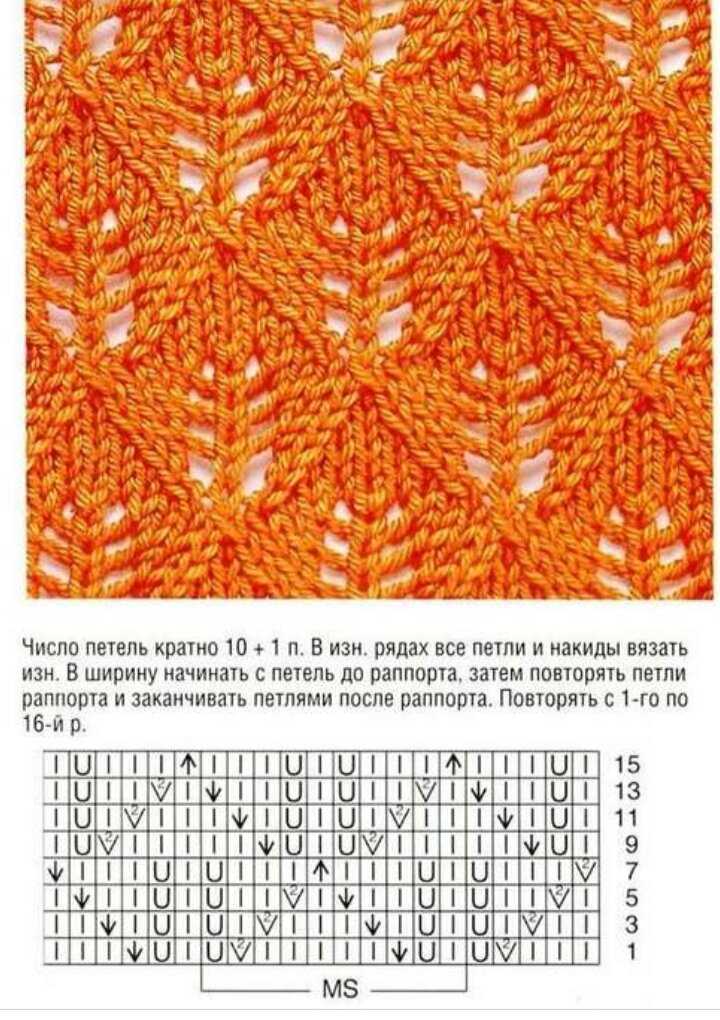 Число петель кратно 10 + 1 п. В изн. рядах все петли и накиды вязать изн. В ширину начинать с петель до раппорта, затем повторять петли раппорта и заканчивать петлями после раппорта. Повторять с 1-го по 16-й р.

15
13
11
9
7
5
3
1

MS